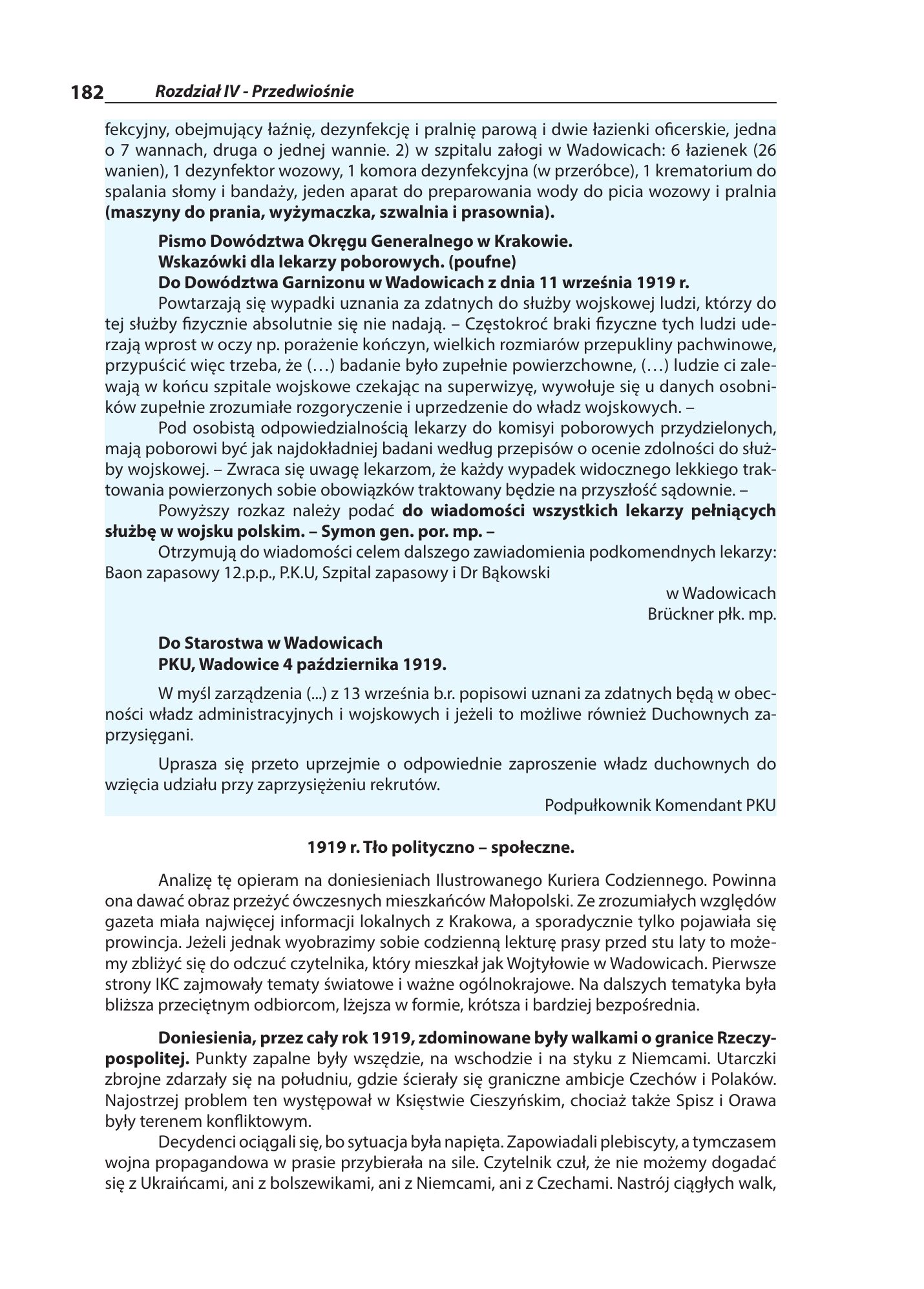 182 Rozdział IV - Przedwiośnie

fekcyjny, obejmujący łaźnię, dezynfekcję i pralnię parową i dwie łazienki oficerskie, jedna o 7 wannach, druga o jednej wannie. 2) w szpitalu załogi w Wadowicach: 6 łazienek (26 wanien), 1 dezynfektor wozowy, 1 komora dezynfekcyjna (w przeróbce), 1 krematorium do spalania słomy i bandaży, jeden aparat do preparowania wody do picia wozowy i pralnia (maszyny do prania, wyżymaczka, szwalnia i prasownia).

Pismo Dowództwa Okręgu Generalnego w Krakowie.
Wskazówki dla lekarzy poborowych. (poufne)
Do Dowództwa Garnizonu w Wadowicach z dnia 11 września 1919 r.

Powtarzają się wypadki uznania za zdatnych do służby wojskowej ludzi, którzy do tej służby fizycznie absolutnie się nie nadają. – Częstokroć braki fizyczne tych ludzi uderzają wprost w oczy np. porażenie kończyn, wielkich rozmiarów przepukliny pachwinowe, przypuścić więc trzeba, że (…) badanie było zupełnie powierzchowne, (…) ludzie ci zalewają w końcu szpitale wojskowe czekając na superwizyę, wywołuje się u danych osobników zupełnie zrozumiałe rozgoryczenie i uprzedzenie do władz wojskowych. –

Pod osobistą odpowiedzialnością lekarzy do komisyi poborowych przydzielonych, mają poborowi być jak najdokładniej badani według przepisów o ocenie zdolności do służby wojskowej. – Zwraca się uwagę lekarzom, że każdy wypadek widocznego lekkiego traktowania powierzonych sobie obowiązków traktowany będzie na przyszłość sądownie. –

Powyższy rozkaz należy podać do wiadomości wszystkich lekarzy pełniących służbę w wojsku polskim. – Symon gen. por. mp. –

Otrzymują do wiadomości celem dalszego zawiadomienia podkomendnych lekarzy: Baon zapasowy 12.p.p., P.K.U, Szpital zapasowy i Dr Bąkowski

w Wadowicach
Brückner płk. mp.

Do Starostwa w Wadowicach
PKU, Wadowice 4 października 1919.

W myśl zarządzenia (...) z 13 września b.r. popisowi uznani za zdatnych będą w obecności władz administracyjnych i wojskowych i jeżeli to możliwe również Duchownych zaprzysięgani.

Uprasza się przeto uprzejmie o odpowiednie zaproszenie władz duchownych do wzięcia udziału przy zaprzysiężeniu rekrutów.

Podpułkownik Komendant PKU

1919 r. Tło polityczno – społeczne.

Analizę tę opieram na doniesieniach Ilustrowanego Kuriera Codziennego. Powinna ona dawać obraz przeżyć ówczesnych mieszkańców Małopolski. Ze zrozumiałych względów gazeta miała najwięcej informacji lokalnych z Krakowa, a sporadycznie tylko pojawiała się prowincja. Jeżeli jednak wyobrazimy sobie codzienną lekturę prasy przed stu laty to możemy zbliżyć się do odczuć czytelnika, który mieszkał jak Wojtyłowie w Wadowicach. Pierwsze strony IKC zajmowały tematy światowe i ważne ogólnokrajowe. Na dalszych tematyka była bliższa przeciętnym odbiorcom, lżejsza w formie, krótsza i bardziej bezpośrednia.

Doniesienia, przez cały rok 1919, zdominowane były walkami o granice Rzeczypospolitej. Punkty zapalne były wszędzie, na wschodzie i na styku z Niemcami. Utarczki zbrojne zdarzały się na południu, gdzie ścierały się graniczne ambicje Czechów i Polaków. Najostrzej problem ten występował w Księstwie Cieszyńskim, chociaż także Spisz i Orawa były terenem konfliktowym.

Decydenci ociągali się, bo sytuacja była napięta. Zapowiadali plebiscyty, a tymczasem wojna propagandowa w prasie przybierała na sile. Czytelnik czuł, że nie możemy dogadać się z Ukraińcami, ani z bolszewikami, ani z Niemcami, ani z Czechami. Nastrój ciągłych walk,